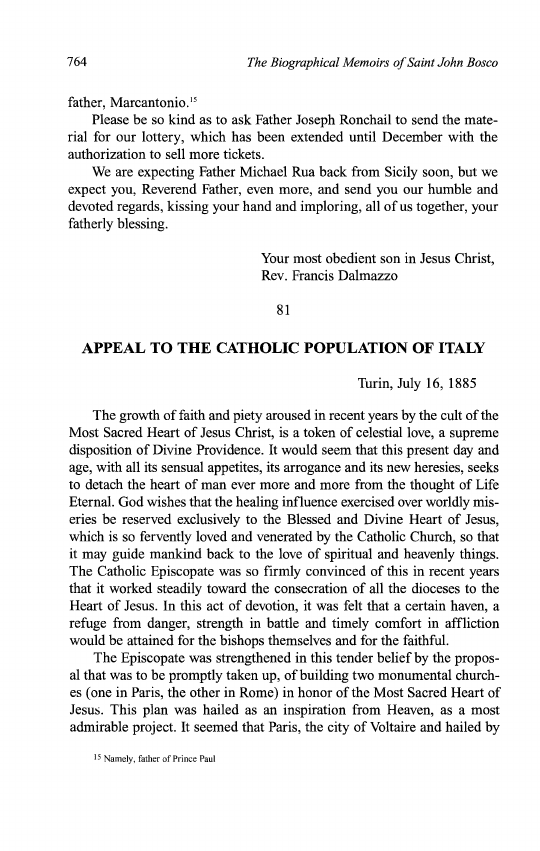 764 The Biographical Memoirs of Saint John Bosco

father, Marcantonio.$^{15}$

Please be so kind as to ask Father Joseph Ronchail to send the material for our lottery, which has been extended until December with the authorization to sell more tickets.

We are expecting Father Michael Rua back from Sicily soon, but we expect you, Reverend Father, even more, and send you our humble and devoted regards, kissing your hand and imploring, all of us together, your fatherly blessing.

Your most obedient son in Jesus Christ,
Rev. Francis Dalmazzo

81

APPEAL TO THE CATHOLIC POPULATION OF ITALY

Turin, July 16, 1885

The growth of faith and piety aroused in recent years by the cult of the Most Sacred Heart of Jesus Christ, is a token of celestial love, a supreme disposition of Divine Providence. It would seem that this present day and age, with all its sensual appetites, its arrogance and its new heresies, seeks to detach the heart of man ever more and more from the thought of Life Eternal. God wishes that the healing influence exercised over worldly miseries be reserved exclusively to the Blessed and Divine Heart of Jesus, which is so fervently loved and venerated by the Catholic Church, so that it may guide mankind back to the love of spiritual and heavenly things. The Catholic Episcopate was so firmly convinced of this in recent years that it worked steadily toward the consecration of all the dioceses to the Heart of Jesus. In this act of devotion, it was felt that a certain haven, a refuge from danger, strength in battle and timely comfort in affliction would be attained for the bishops themselves and for the faithful.

The Episcopate was strengthened in this tender belief by the proposal that was to be promptly taken up, of building two monumental churches (one in Paris, the other in Rome) in honor of the Most Sacred Heart of Jesus. This plan was hailed as an inspiration from Heaven, as a most admirable project. It seemed that Paris, the city of Voltaire and hailed by

$^{15}$ Namely, father of Prince Paul